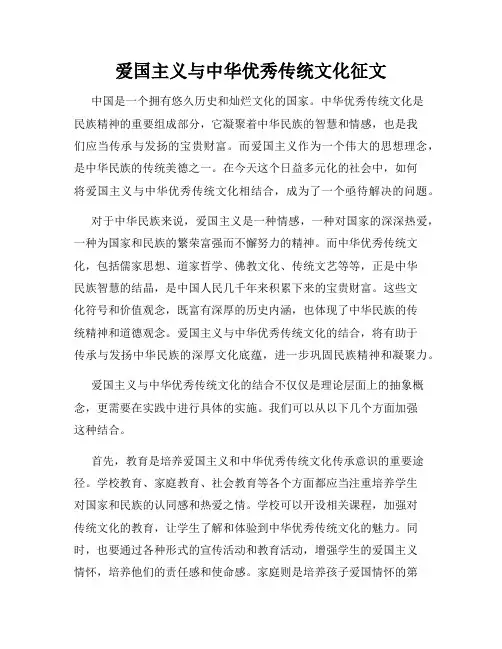 爱国主义与中华优秀传统文化征文

中国是一个拥有悠久历史和灿烂文化的国家。中华优秀传统文化是民族精神的重要组成部分，它凝聚着中华民族的智慧和情感，也是我们应当传承与发扬的宝贵财富。而爱国主义作为一个伟大的思想理念，是中华民族的传统美德之一。在今天这个日益多元化的社会中，如何将爱国主义与中华优秀传统文化相结合，成为了一个亟待解决的问题。

对于中华民族来说，爱国主义是一种情感，一种对国家的深深热爱，一种为国家和民族的繁荣富强而不懈努力的精神。而中华优秀传统文化，包括儒家思想、道家哲学、佛教文化、传统文艺等等，正是中华民族智慧的结晶，是中国人民几千年来积累下来的宝贵财富。这些文化符号和价值观念，既富有深厚的历史内涵，也体现了中华民族的传统精神和道德观念。爱国主义与中华优秀传统文化的结合，将有助于传承与发扬中华民族的深厚文化底蕴，进一步巩固民族精神和凝聚力。

爱国主义与中华优秀传统文化的结合不仅仅是理论层面上的抽象概念，更需要在实践中进行具体的实施。我们可以从以下几个方面加强这种结合。

首先，教育是培养爱国主义和中华优秀传统文化传承意识的重要途径。学校教育、家庭教育、社会教育等各个方面都应当注重培养学生对国家和民族的认同感和热爱之情。学校可以开设相关课程，加强对传统文化的教育，让学生了解和体验到中华优秀传统文化的魅力。同时，也要通过各种形式的宣传活动和教育活动，增强学生的爱国主义情怀，培养他们的责任感和使命感。家庭则是培养孩子爱国情怀的第